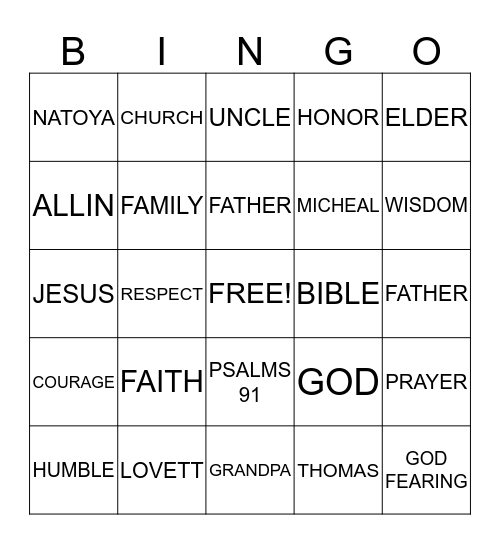 | B | I | N | G | O |
|---|---|---|---|---|
| NATOYA | CHURCH | UNCLE | HONOR | ELDER |
| ALLIN | FAMILY | FATHER | MICHEAL | WISDOM |
| JESUS | RESPECT | FREE! | BIBLE | FATHER |
| COURAGE | FAITH | PSALMS 91 | GOD | PRAYER |
| HUMBLE | LOVETT | GRANDPA | THOMAS | GOD FEARING |